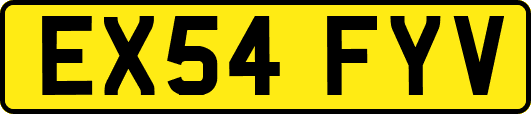 EX54 FYV